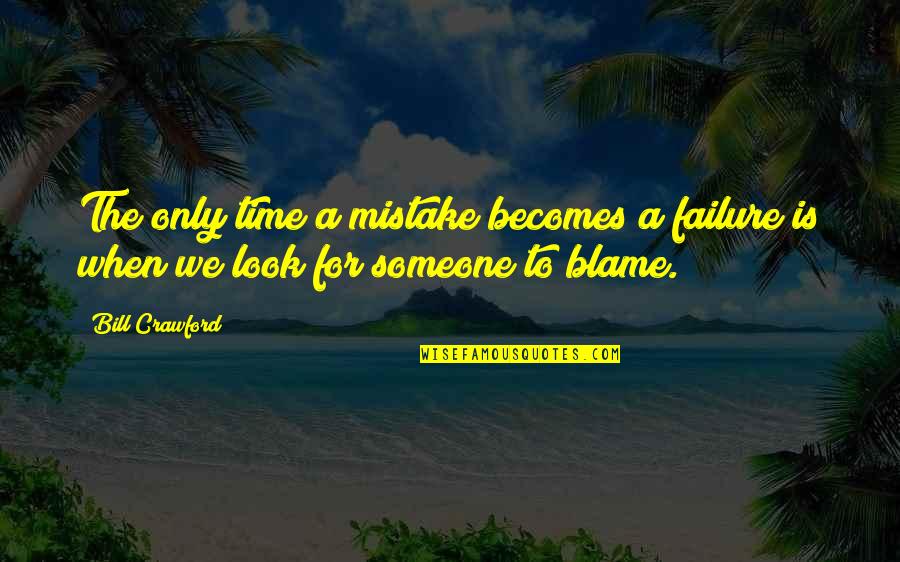 The only time a mistake becomes a failure is when we look for someone to blame.

Bill Crawford

WISEFAMOUSQUOTES.COM